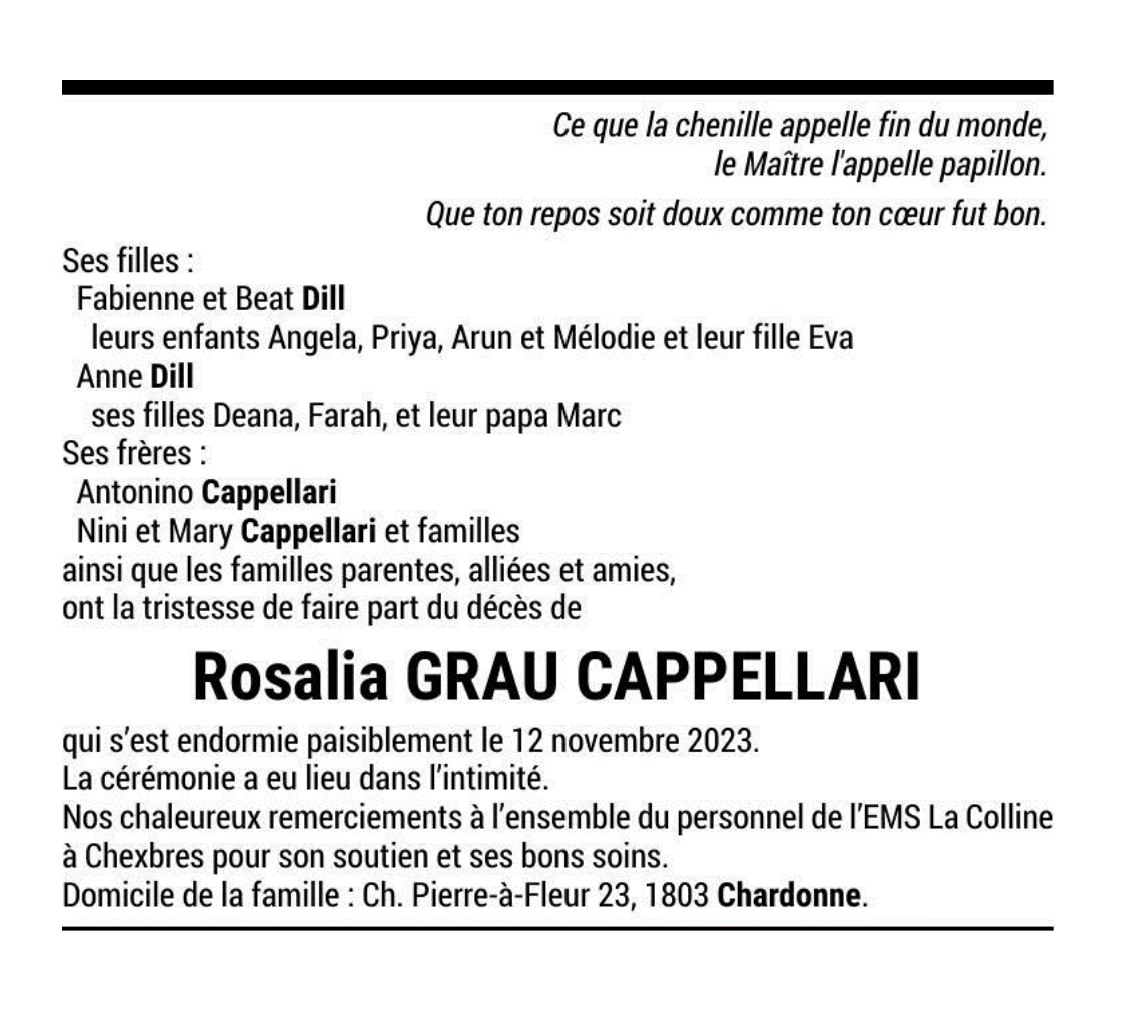 Ce que la chenille appelle fin du monde,
le Maître l'appelle papillon.

Que ton repos soit doux comme ton cœur fut bon.

Ses filles :
Fabienne et Beat Dill
leurs enfants Angela, Priya, Arun et Mélodie et leur fille Eva
Anne Dill
ses filles Deana, Farah, et leur papa Marc
Ses frères :
Antonino Cappellari
Nini et Mary Cappellari et familles
ainsi que les familles parentes, alliées et amies,
ont la tristesse de faire part du décès de

Rosalia GRAU CAPPELLARI

qui s'est endormie paisiblement le 12 novembre 2023.
La cérémonie a eu lieu dans l'intimité.
Nos chaleureux remerciements à l'ensemble du personnel de l'EMS La Colline à Chexbres pour son soutien et ses bons soins.
Domicile de la famille : Ch. Pierre-à-Fleur 23, 1803 Chardonne.